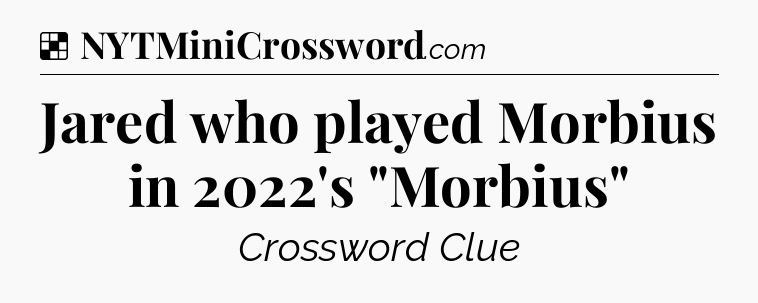 NYTMiniCrossword.com

Jared who played Morbius in 2022's "Morbius"

Crossword Clue